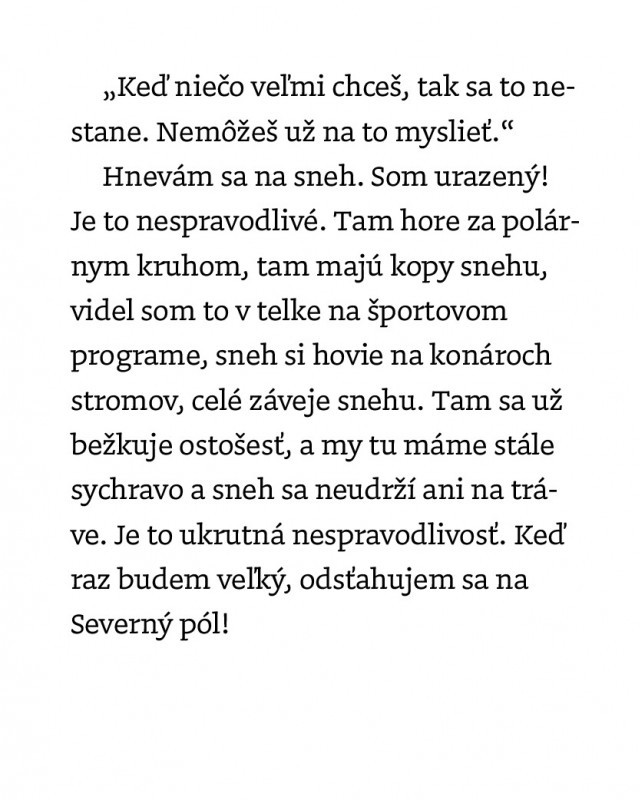 „Keď niečo veľmi chceš, tak sa to nestane. Nemôžeš už na to myslieť.“

Hnevám sa na sneh. Som urazený! Je to nespravodlivé. Tam hore za polárnym kruhom, tam majú kopy snehu, videl som to v telke na športovom programe, sneh si hovie na konároch stromov, celé záveje snehu. Tam sa už bežkuje ostošesť, a my tu máme stále sychravo a sneh sa neudrží ani na tráve. Je to ukrutná nespravodlivosť. Keď raz budem veľký, odsťahujem sa na Severný pól!